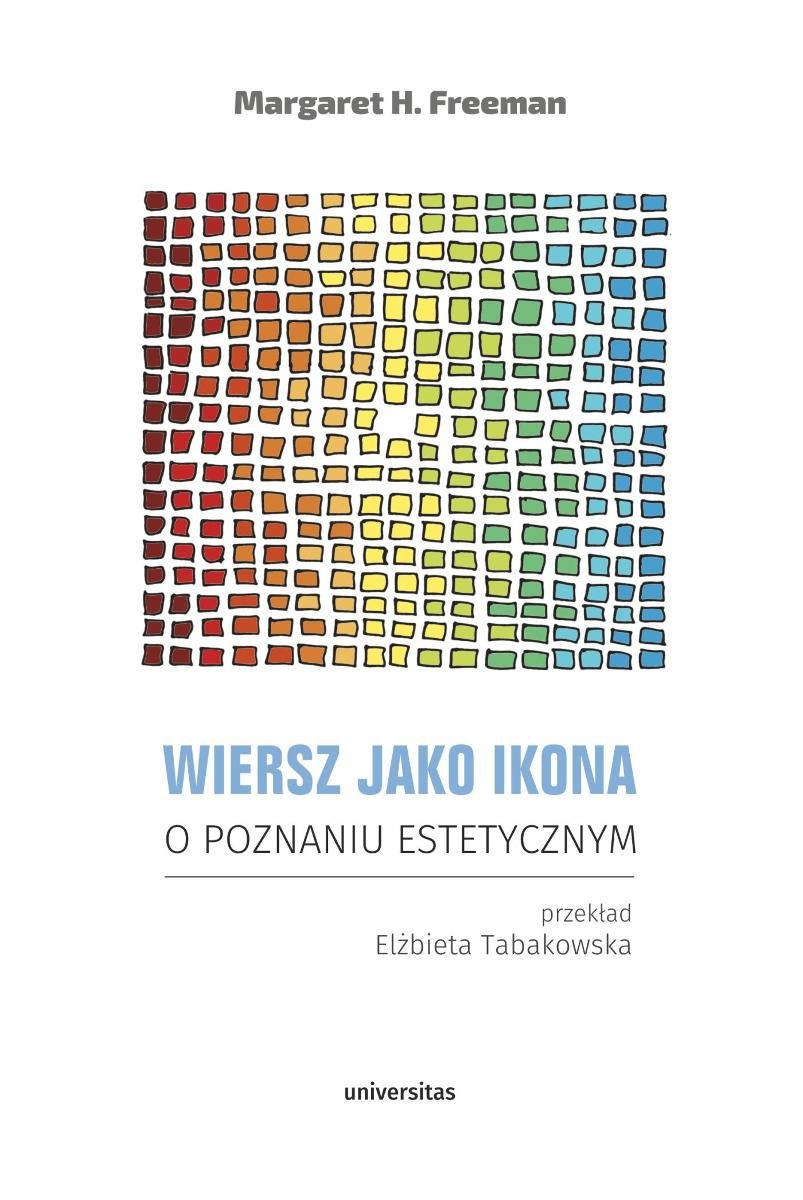 Margaret H. Freeman

WIERSZ JAKO IKONA
O POZNANIU ESTETYCZNYM

przekład
Elżbieta Tabakowska

universitas